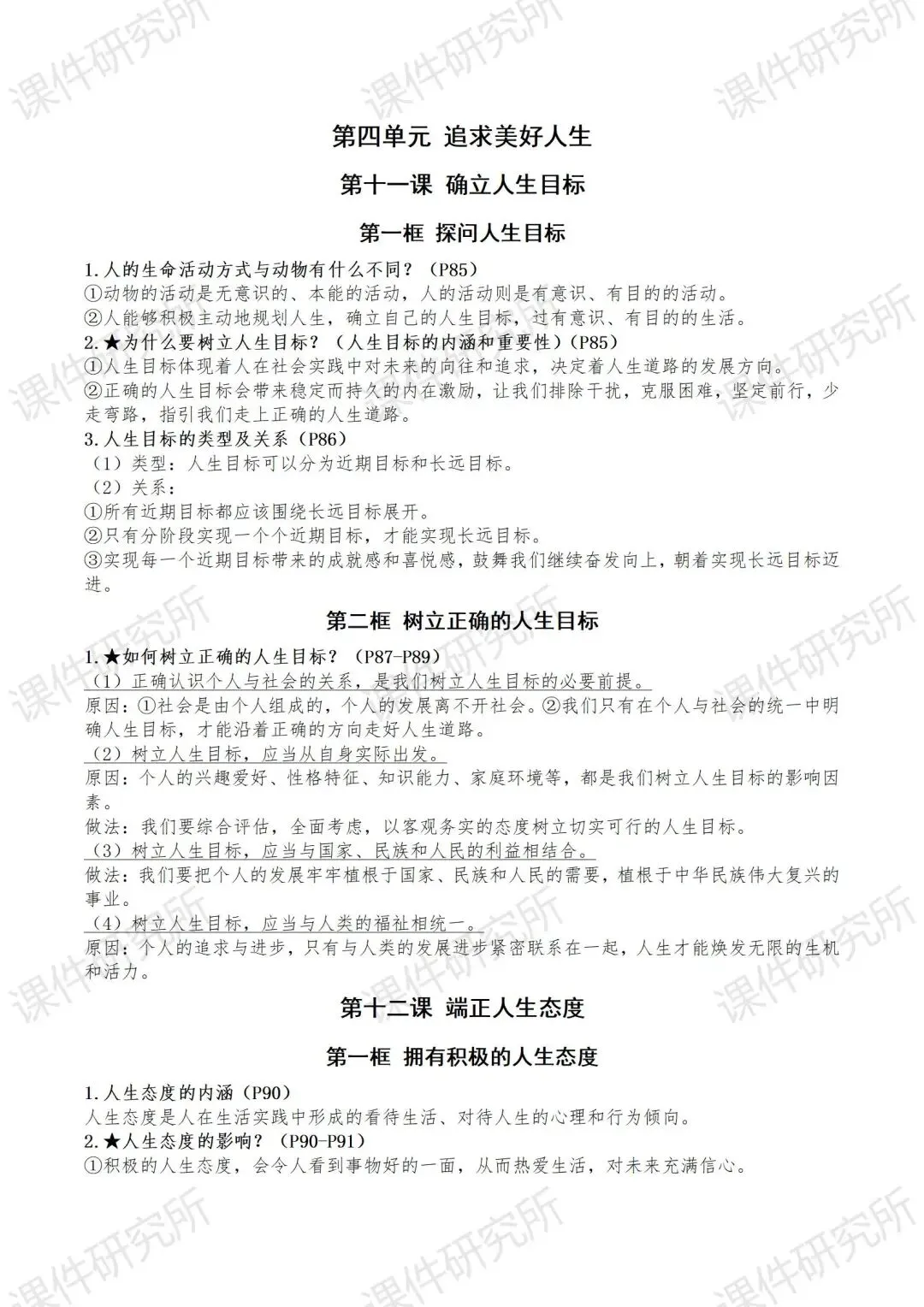 课件研究所

第四单元 追求美好人生

第十一课 确立人生目标

第一框 探问人生目标

1.人的生命活动方式与动物有什么不同？（P85）
①动物的活动是无意识的、本能的活动，人的活动则是有意识、有目的的活动。
②人能够积极主动地规划人生，确立自己的人生目标，过有意识、有目的的生活。
2.★为什么要树立人生目标？（人生目标的内涵和重要性）（P85）
①人生目标体现着人在社会实践中对未来的向往和追求，决定着人生道路的发展方向。
②正确的人生目标会带来稳定而持久的内在激励，让我们排除干扰，克服困难，坚定前行，少走弯路，指引我们走上正确的人生道路。
3.人生目标的类型及关系（P86）
（1）类型：人生目标可以分为近期目标和长远目标。
（2）关系：
①所有近期目标都应该围绕长远目标展开。
②只有分阶段实现一个个近期目标，才能实现长远目标。
③实现每一个近期目标带来的成就感和喜悦感，鼓舞我们继续奋发向上，朝着实现长远目标迈进。

第二框 树立正确的人生目标

1.★如何树立正确的人生目标？（P87-P89）
（1）正确认识个人与社会的关系，是我们树立人生目标的必要前提。
原因：①社会是由个人组成的，个人的发展离不开社会。②我们只有在个人与社会的统一中明确人生目标，才能沿着正确的方向走好人生道路。
（2）树立人生目标，应当从自身实际出发。
原因：个人的兴趣爱好、性格特征、知识能力、家庭环境等，都是我们树立人生目标的影响因素。
做法：我们要综合评估，全面考虑，以客观务实的态度树立切实可行的人生目标。
（3）树立人生目标，应当与国家、民族和人民的利益相结合。
做法：我们要把个人的发展牢牢植根于国家、民族和人民的需要，植根于中华民族伟大复兴的事业。
（4）树立人生目标，应当与人类的福祉相统一。
原因：个人的追求与进步，只有与人类的发展进步紧密联系在一起，人生才能焕发无限的生机和活力。

第十二课 端正人生态度

第一框 拥有积极的人生态度

1.人生态度的内涵（P90）
人生态度是人在生活实践中形成的看待生活、对待人生的心理和行为倾向。
2.★人生态度的影响？（P90-P91）
①积极的人生态度，会令人看到事物好的一面，从而热爱生活，对未来充满信心。